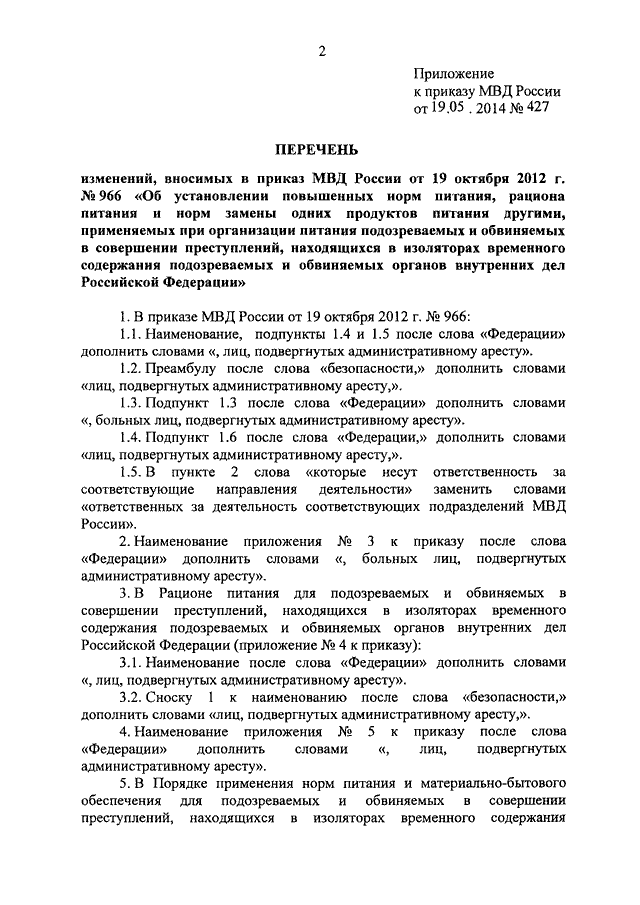 2

Приложение
к приказу МВД России
от 19.05 . 2014 № 427

ПЕРЕЧЕНЬ

изменений, вносимых в приказ МВД России от 19 октября 2012 г. № 966 «Об установлении повышенных норм питания, рациона питания и норм замены одних продуктов питания другими, применяемых при организации питания подозреваемых и обвиняемых в совершении преступлений, находящихся в изоляторах временного содержания подозреваемых и обвиняемых органов внутренних дел Российской Федерации»

1. В приказе МВД России от 19 октября 2012 г. № 966:

1.1. Наименование, подпункты 1.4 и 1.5 после слова «Федерации» дополнить словами «, лиц, подвергнутых административному аресту».

1.2. Преамбулу после слова «безопасности,» дополнить словами «лиц, подвергнутых административному аресту,».

1.3. Подпункт 1.3 после слова «Федерации» дополнить словами «, больных лиц, подвергнутых административному аресту».

1.4. Подпункт 1.6 после слова «Федерации,» дополнить словами «лиц, подвергнутых административному аресту,».

1.5. В пункте 2 слова «которые несут ответственность за соответствующие направления деятельности» заменить словами «ответственных за деятельность соответствующих подразделений МВД России».

2. Наименование приложения № 3 к приказу после слова «Федерации» дополнить словами «, больных лиц, подвергнутых административному аресту».

3. В Рационе питания для подозреваемых и обвиняемых в совершении преступлений, находящихся в изоляторах временного содержания подозреваемых и обвиняемых органов внутренних дел Российской Федерации (приложение № 4 к приказу):

3.1. Наименование после слова «Федерации» дополнить словами «, лиц, подвергнутых административному аресту».

3.2. Сноску 1 к наименованию после слова «безопасности,» дополнить словами «лиц, подвергнутых административному аресту,».

4. Наименование приложения № 5 к приказу после слова «Федерации» дополнить словами «, лиц, подвергнутых административному аресту».

5. В Порядке применения норм питания и материально-бытового обеспечения для подозреваемых и обвиняемых в совершении преступлений, находящихся в изоляторах временного содержания